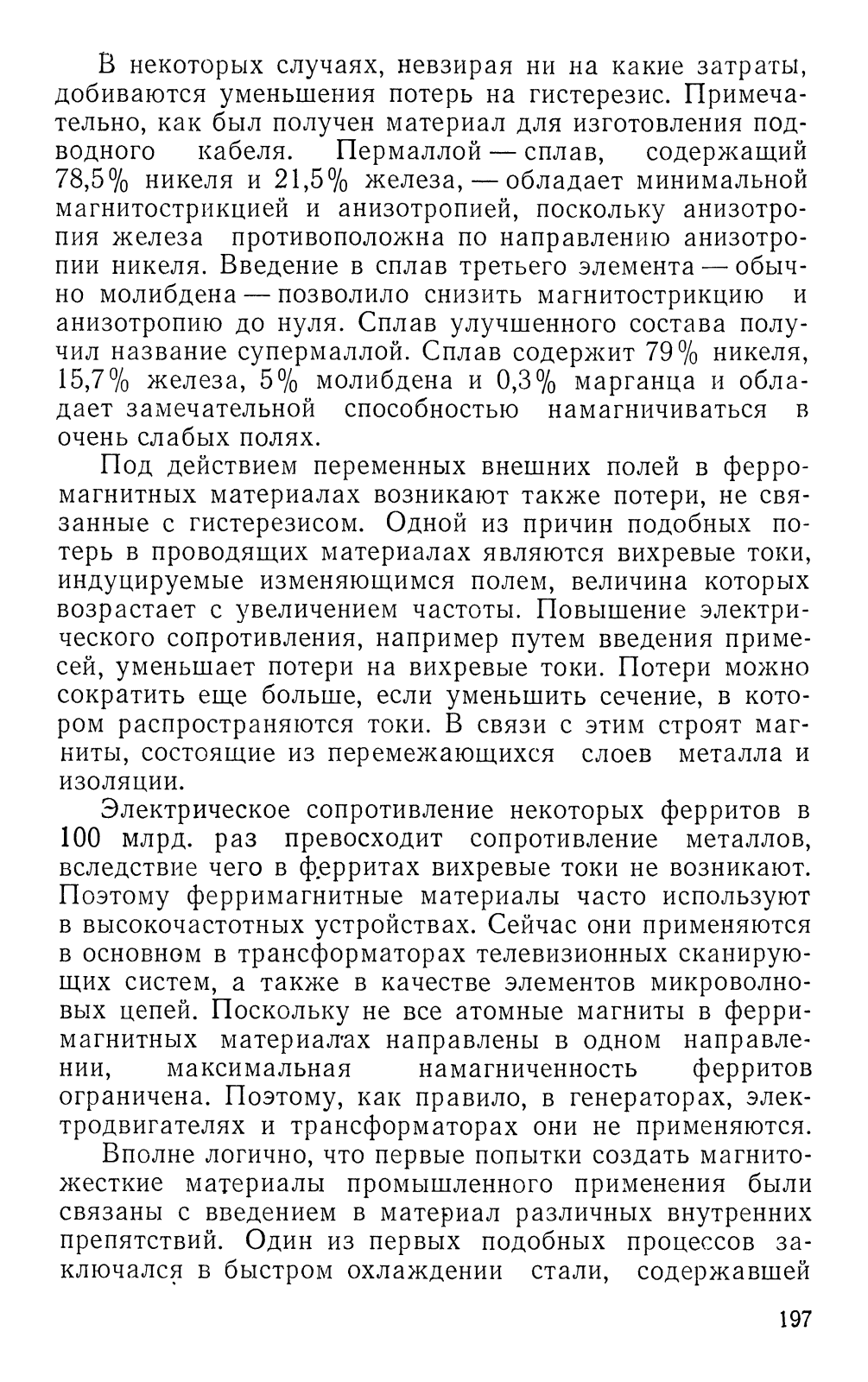 В некоторых случаях, невзирая ни на какие затраты, добиваются уменьшения потерь на гистерезис. Примечательно, как был получен материал для изготовления подводного кабеля. Пермаллой — сплав, содержащий 78,5% никеля и 21,5% железа, — обладает минимальной магнитострикцией и анизотропией, поскольку анизотропия железа противоположна по направлению анизотропии никеля. Введение в сплав третьего элемента — обычно молибдена — позволило снизить магнитострикцию и анизотропию до нуля. Сплав улучшенного состава получил название супермаллой. Сплав содержит 79% никеля, 15,7% железа, 5% молибдена и 0,3% марганца и обладает замечательной способностью намагничиваться в очень слабых полях.

Под действием переменных внешних полей в ферромагнитных материалах возникают также потери, не связанные с гистерезисом. Одной из причин подобных потерь в проводящих материалах являются вихревые токи, индуцируемые изменяющимся полем, величина которых возрастает с увеличением частоты. Повышение электрического сопротивления, например путем введения примесей, уменьшает потери на вихревые токи. Потери можно сократить еще больше, если уменьшить сечение, в котором распространяются токи. В связи с этим строят магниты, состоящие из перемежающихся слоев металла и изоляции.

Электрическое сопротивление некоторых ферритов в 100 млрд. раз превосходит сопротивление металлов, вследствие чего в ферритах вихревые токи не возникают. Поэтому ферримагнитные материалы часто используют в высокочастотных устройствах. Сейчас они применяются в основном в трансформаторах телевизионных сканирующих систем, а также в качестве элементов микроволновых цепей. Поскольку не все атомные магниты в ферримагнитных материалах направлены в одном направлении, максимальная намагниченность ферритов ограничена. Поэтому, как правило, в генераторах, электродвигателях и трансформаторах они не применяются.

Вполне логично, что первые попытки создать магнитожесткие материалы промышленного применения были связаны с введением в материал различных внутренних препятствий. Один из первых подобных процессов заключался в быстром охлаждении стали, содержавшей

197